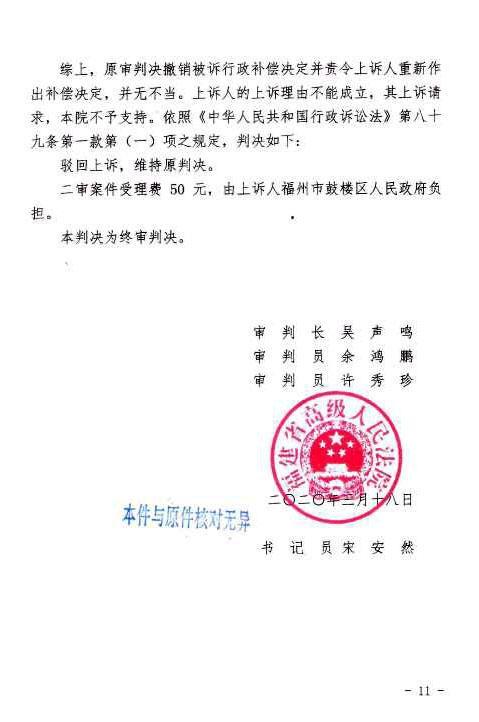 综上，原审判决撤销被诉行政补偿决定并责令上诉人重新作出补偿决定，并无不当。上诉人的上诉理由不能成立，其上诉请求，本院不予支持。依照《中华人民共和国行政诉讼法》第八十九条第一款第（一）项之规定，判决如下：

驳回上诉，维持原判决。

二审案件受理费 50 元，由上诉人福州市鼓楼区人民政府负担。

本判决为终审判决。

审 判 长 吴 声 鸣
审 判 员 余 鸿 鹏
审 判 员 许 秀 珍

福建省高级人民法院

二〇二〇年三月十八日

本件与原件核对无异

书 记 员 宋 安 然

- 11 -